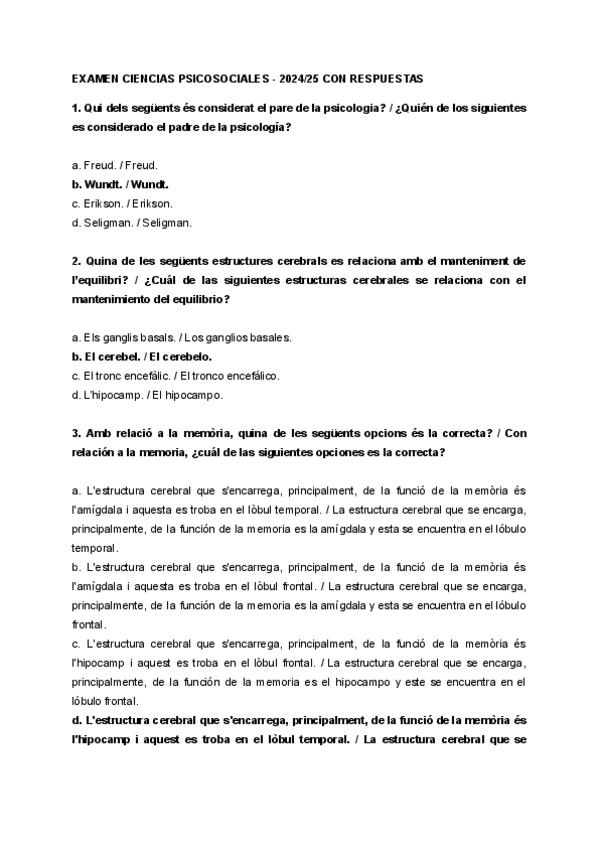 EXAMEN CIENCIAS PSICOSOCIALES - 2024/25 CON RESPUESTAS

1. Qui dels següents és considerat el pare de la psicologia? / ¿Quién de los siguientes es considerado el padre de la psicología?

a. Freud. / Freud.
b. Wundt. / Wundt.
c. Erikson. / Erikson.
d. Seligman. / Seligman.

2. Quina de les següents estructures cerebrals es relaciona amb el manteniment de l'equilibri? / ¿Cuál de las siguientes estructuras cerebrales se relaciona con el mantenimiento del equilibrio?

a. Els ganglis basals. / Los ganglios basales.
b. El cerebel. / El cerebelo.
c. El tronc encefàlic. / El tronco encefálico.
d. L'hipocamp. / El hipocampo.

3. Amb relació a la memòria, quina de les següents opcions és la correcta? / Con relación a la memoria, ¿cuál de las siguientes opciones es la correcta?

a. L'estructura cerebral que s'encarrega, principalment, de la funció de la memòria és l'amígdala i aquesta es troba en el lòbul temporal. / La estructura cerebral que se encarga, principalmente, de la función de la memoria es la amígdala y esta se encuentra en el lóbulo temporal.
b. L'estructura cerebral que s'encarrega, principalment, de la funció de la memòria és l'amígdala i aquesta es troba en el lòbul frontal. / La estructura cerebral que se encarga, principalmente, de la función de la memoria es la amígdala y esta se encuentra en el lóbulo frontal.
c. L'estructura cerebral que s'encarrega, principalment, de la funció de la memòria és l'hipocamp i aquest es troba en el lòbul frontal. / La estructura cerebral que se encarga, principalmente, de la función de la memoria es el hipocampo y este se encuentra en el lóbulo frontal.
d. L'estructura cerebral que s'encarrega, principalment, de la funció de la memòria és l'hipocamp i aquest es troba en el lòbul temporal. / La estructura cerebral que se